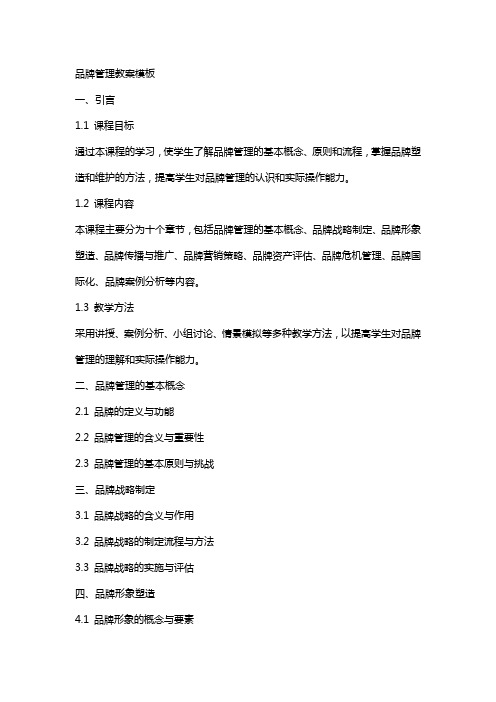 品牌管理教案模板

一、引言

1.1 课程目标

通过本课程的学习，使学生了解品牌管理的基本概念、原则和流程，掌握品牌塑造和维护的方法，提高学生对品牌管理的认识和实际操作能力。

1.2 课程内容

本课程主要分为十个章节，包括品牌管理的基本概念、品牌战略制定、品牌形象塑造、品牌传播与推广、品牌营销策略、品牌资产评估、品牌危机管理、品牌国际化、品牌案例分析等内容。

1.3 教学方法

采用讲授、案例分析、小组讨论、情景模拟等多种教学方法，以提高学生对品牌管理的理解和实际操作能力。

二、品牌管理的基本概念

2.1 品牌的定义与功能

2.2 品牌管理的含义与重要性

2.3 品牌管理的基本原则与挑战

三、品牌战略制定

3.1 品牌战略的含义与作用

3.2 品牌战略的制定流程与方法

3.3 品牌战略的实施与评估

四、品牌形象塑造

4.1 品牌形象的概念与要素